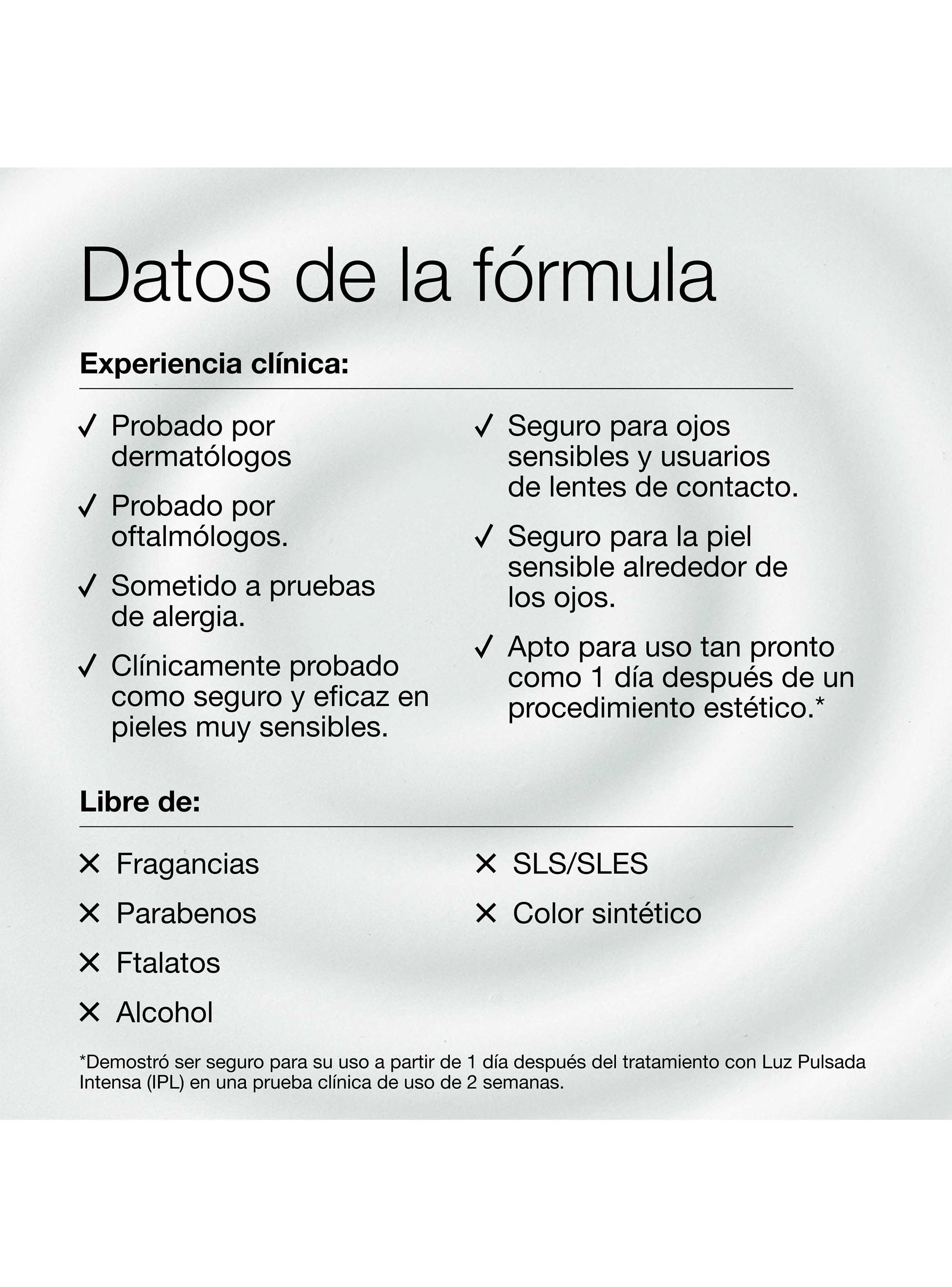 Datos de la fórmula

Experiencia clínica:

✓ Probado por dermatólogos

✓ Probado por oftalmólogos.

✓ Sometido a pruebas de alergia.

✓ Clínicamente probado como seguro y eficaz en pieles muy sensibles.

✓ Seguro para ojos sensibles y usuarios de lentes de contacto.

✓ Seguro para la piel sensible alrededor de los ojos.

✓ Apto para uso tan pronto como 1 día después de un procedimiento estético.*

Libre de:

✕ Fragancias

✕ Parabenos

✕ Ftalatos

✕ Alcohol

✕ SLS/SLES

✕ Color sintético

*Demostró ser seguro para su uso a partir de 1 día después del tratamiento con Luz Pulsada Intensa (IPL) en una prueba clínica de uso de 2 semanas.